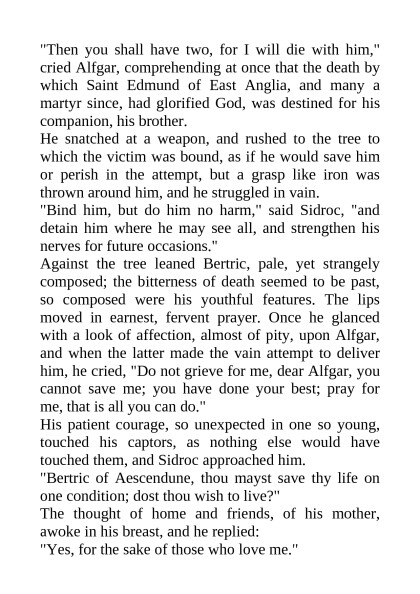 "Then you shall have two, for I will die with him," cried Alfgar, comprehending at once that the death by which Saint Edmund of East Anglia, and many a martyr since, had glorified God, was destined for his companion, his brother.

He snatched at a weapon, and rushed to the tree to which the victim was bound, as if he would save him or perish in the attempt, but a grasp like iron was thrown around him, and he struggled in vain.

"Bind him, but do him no harm," said Sidroc, "and detain him where he may see all, and strengthen his nerves for future occasions."

Against the tree leaned Bertric, pale, yet strangely composed; the bitterness of death seemed to be past, so composed were his youthful features. The lips moved in earnest, fervent prayer. Once he glanced with a look of affection, almost of pity, upon Alfgar, and when the latter made the vain attempt to deliver him, he cried, "Do not grieve for me, dear Alfgar, you cannot save me; you have done your best; pray for me, that is all you can do."

His patient courage, so unexpected in one so young, touched his captors, as nothing else would have touched them, and Sidroc approached him.

"Bertric of Aescendune, thou mayst save thy life on one condition; dost thou wish to live?"

The thought of home and friends, of his mother, awoke in his breast, and he replied:

"Yes, for the sake of those who love me."